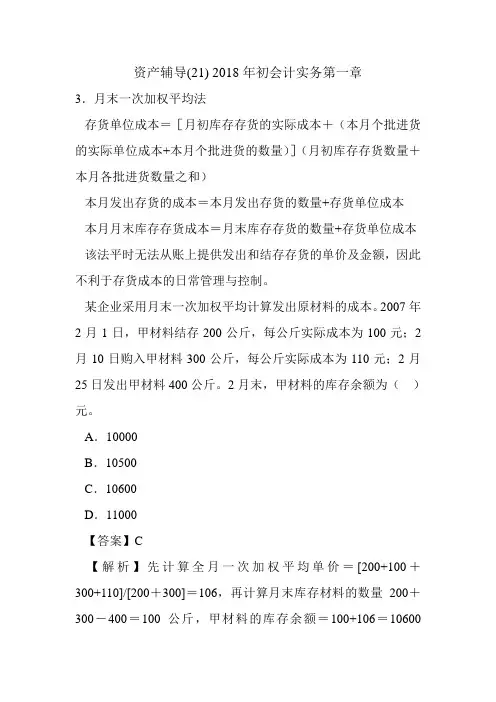 资产辅导(21) 2018 年初会计实务第一章

3．月末一次加权平均法

存货单位成本＝［月初库存存货的实际成本＋（本月个批进货的实际单位成本+本月个批进货的数量）］(月初库存存货数量＋本月各批进货数量之和)

本月发出存货的成本＝本月发出存货的数量+存货单位成本

本月月末库存存货成本＝月末库存存货的数量+存货单位成本

该法平时无法从账上提供发出和结存存货的单价及金额，因此不利于存货成本的日常管理与控制。

某企业采用月末一次加权平均计算发出原材料的成本。2007 年 2 月 1 日，甲材料结存 200 公斤，每公斤实际成本为 100 元；2 月 10 日购入甲材料 300 公斤，每公斤实际成本为 110 元；2 月 25 日发出甲材料 400 公斤。2 月末，甲材料的库存余额为（ ）元。

A．10000

B．10500

C．10600

D．11000

【答案】C

【解析】先计算全月一次加权平均单价＝[200+100＋300+110]/[200＋300]＝106，再计算月末库存材料的数量 200＋300－400＝100 公斤，甲材料的库存余额＝100+106＝10600